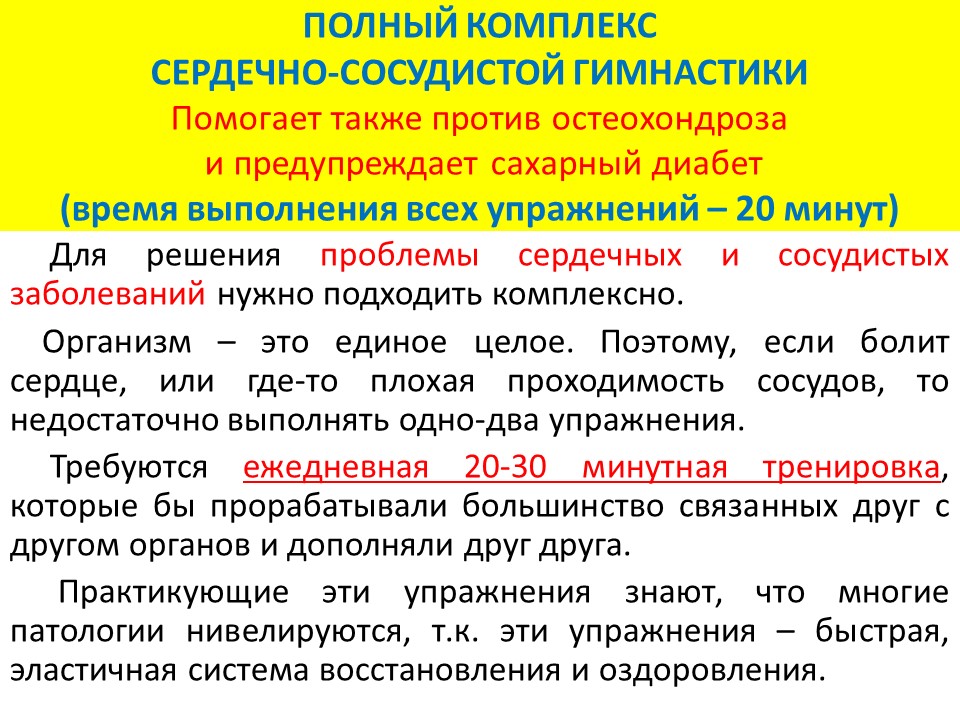 ПОЛНЫЙ КОМПЛЕКС
СЕРДЕЧНО-СОСУДИСТОЙ ГИМНАСТИКИ
Помогает также против остеохондроза
и предупреждает сахарный диабет
(время выполнения всех упражнений – 20 минут)

Для решения проблемы сердечных и сосудистых заболеваний нужно подходить комплексно.

Организм – это единое целое. Поэтому, если болит сердце, или где-то плохая проходимость сосудов, то недостаточно выполнять одно-два упражнения.

Требуются ежедневная 20-30 минутная тренировка, которые бы прорабатывали большинство связанных друг с другом органов и дополняли друг друга.

Практикующие эти упражнения знают, что многие патологии нивелируются, т.к. эти упражнения – быстрая, эластичная система восстановления и оздоровления.